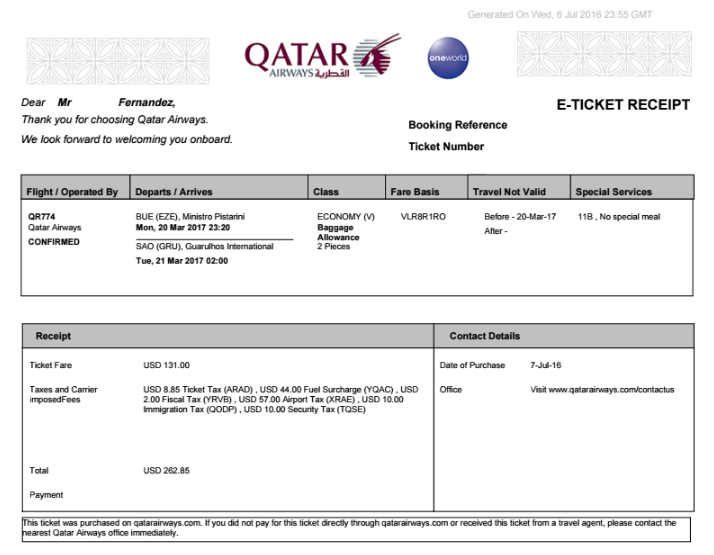 Generated On Wed, 6 Jul 2016 23:55 GMT

QATAR AIRWAYS القطرية

oneworld

Dear Mr Fernandez,
Thank you for choosing Qatar Airways.
We look forward to welcoming you onboard.

E-TICKET RECEIPT

Booking Reference

Ticket Number

| Flight / Operated By | Departs / Arrives | Class | Fare Basis | Travel Not Valid | Special Services |
|---|---|---|---|---|---|
| QR774 Qatar Airways CONFIRMED | BUE (EZE), Ministro Pistarini Mon, 20 Mar 2017 23:20 SAO (GRU), Guarulhos International Tue, 21 Mar 2017 02:00 | ECONOMY (V) Baggage Allowance 2 Pieces | VLR8R1RO | Before - 20-Mar-17 After - | 11B , No special meal |

| Receipt | | Contact Details | |
|---|---|---|---|
| Ticket Fare | USD 131.00 | Date of Purchase | 7-Jul-16 |
| Taxes and Carrier imposedFees | USD 8.85 Ticket Tax (ARAD) , USD 44.00 Fuel Surcharge (YQAC) , USD 2.00 Fiscal Tax (YRVB) , USD 57.00 Airport Tax (XRAE) , USD 10.00 Immigration Tax (QODP) , USD 10.00 Security Tax (TQSE) | Office | Visit www.qatarairways.com/contactus |
| Total | USD 262.85 | | |
| Payment | | | |

This ticket was purchased on qatarairways.com. If you did not pay for this ticket directly through qatarairways.com or received this ticket from a travel agent, please contact the nearest Qatar Airways office immediately.